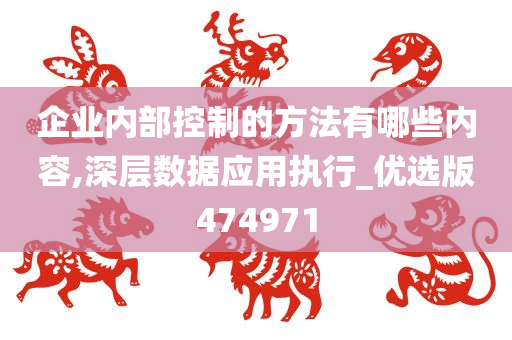 企业内部控制的方法有哪些内容,深层数据应用执行_优选版474971